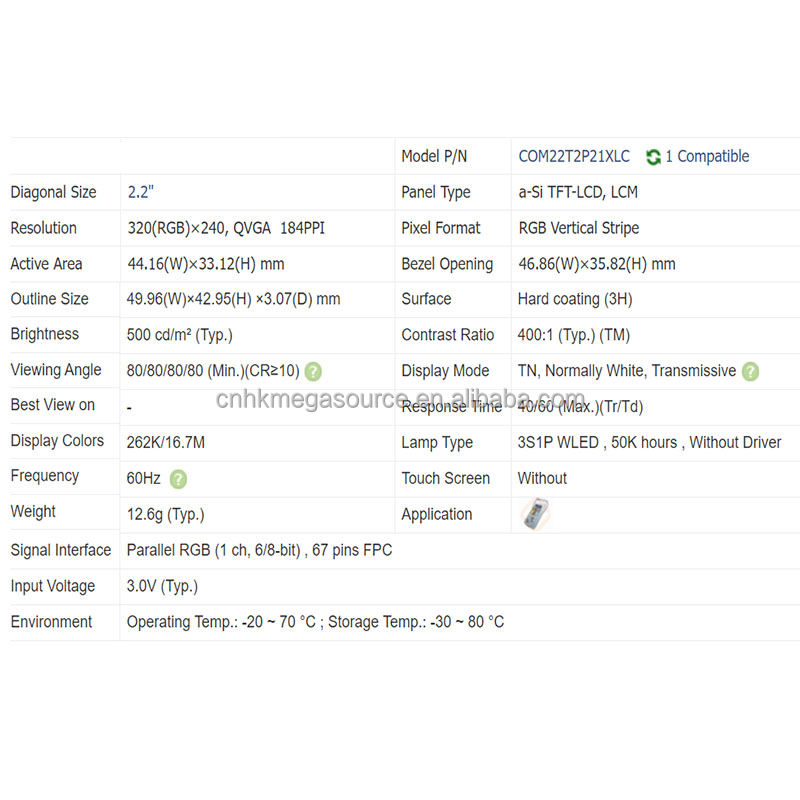 | | | Model P/N | COM22T2P21XLC 1 Compatible |
|---|---|---|---|
| Diagonal Size | 2.2" | Panel Type | a-Si TFT-LCD, LCM |
| Resolution | 320(RGB)×240, QVGA 184PPI | Pixel Format | RGB Vertical Stripe |
| Active Area | 44.16(W)×33.12(H) mm | Bezel Opening | 46.86(W)×35.82(H) mm |
| Outline Size | 49.96(W)×42.95(H) ×3.07(D) mm | Surface | Hard coating (3H) |
| Brightness | 500 cd/m² (Typ.) | Contrast Ratio | 400:1 (Typ.) (TM) |
| Viewing Angle | 80/80/80/80 (Min.)(CR≥10) | Display Mode | TN, Normally White, Transmissive |
| Best View on | - | Response Time | 40/60 (Max.)(Tr/Td) |
| Display Colors | 262K/16.7M | Lamp Type | 3S1P WLED , 50K hours , Without Driver |
| Frequency | 60Hz | Touch Screen | Without |
| Weight | 12.6g (Typ.) | Application | |
| Signal Interface | Parallel RGB (1 ch, 6/8-bit) , 67 pins FPC | | |
| Input Voltage | 3.0V (Typ.) | | |
| Environment | Operating Temp.: -20 ~ 70 °C ; Storage Temp.: -30 ~ 80 °C | | |

cnhkmegasource.com